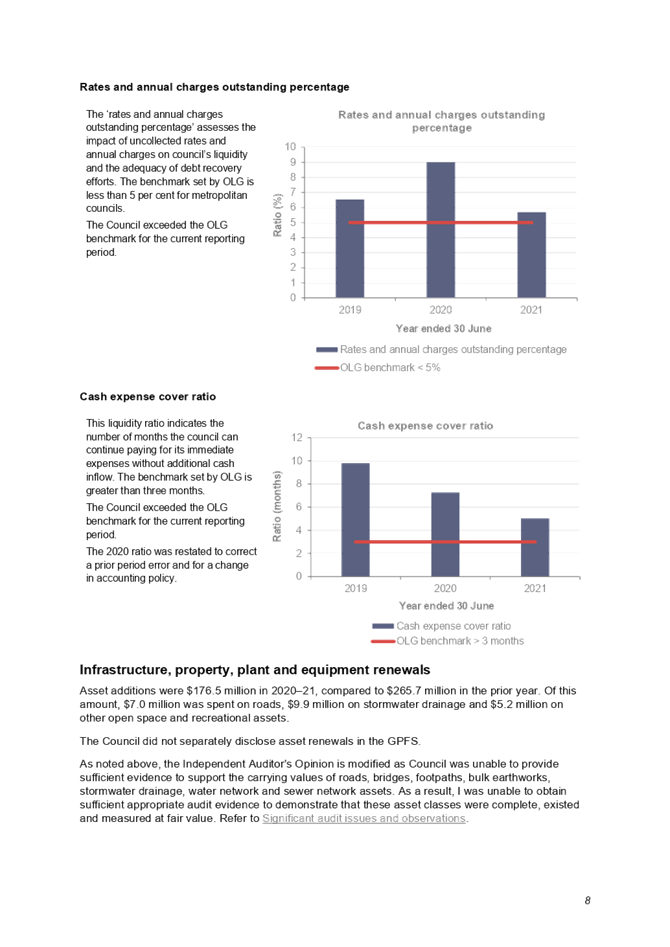 **Rates and annual charges outstanding percentage**

The 'rates and annual charges outstanding percentage' assesses the impact of uncollected rates and annual charges on council's liquidity and the adequacy of debt recovery efforts. The benchmark set by OLG is less than 5 per cent for metropolitan councils.

The Council exceeded the OLG benchmark for the current reporting period.

Rates and annual charges outstanding percentage

Ratio (%)

10
9
8
7
6
5
4
3
2
1
0

2019 2020 2021

Year ended 30 June

Rates and annual charges outstanding percentage
OLG benchmark < 5%

**Cash expense cover ratio**

This liquidity ratio indicates the number of months the council can continue paying for its immediate expenses without additional cash inflow. The benchmark set by OLG is greater than three months.

The Council exceeded the OLG benchmark for the current reporting period.

The 2020 ratio was restated to correct a prior period error and for a change in accounting policy.

Cash expense cover ratio

Ratio (months)

12
10
8
6
4
2
0

2019 2020 2021

Year ended 30 June

Cash expense cover ratio
OLG benchmark > 3 months

**Infrastructure, property, plant and equipment renewals**

Asset additions were $176.5 million in 2020–21, compared to $265.7 million in the prior year. Of this amount, $7.0 million was spent on roads, $9.9 million on stormwater drainage and $5.2 million on other open space and recreational assets.

The Council did not separately disclose asset renewals in the GPFS.

As noted above, the Independent Auditor's Opinion is modified as Council was unable to provide sufficient evidence to support the carrying values of roads, bridges, footpaths, bulk earthworks, stormwater drainage, water network and sewer network assets. As a result, I was unable to obtain sufficient appropriate audit evidence to demonstrate that these asset classes were complete, existed and measured at fair value. Refer to Significant audit issues and observations.

8